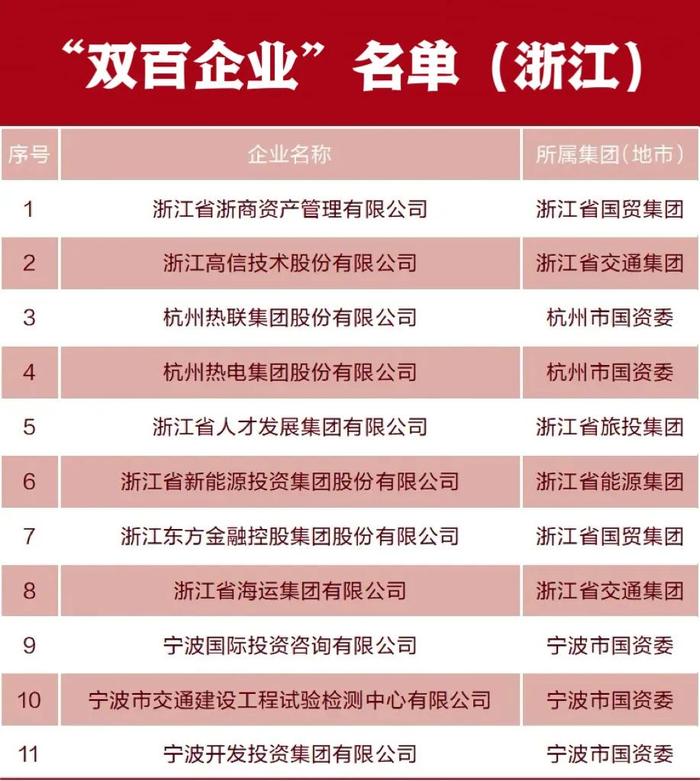 “双百企业”名单（浙江）

| 序号 | 企业名称 | 所属集团（地市） |
|---|---|---|
| 1 | 浙江省浙商资产管理有限公司 | 浙江省国贸集团 |
| 2 | 浙江高信技术股份有限公司 | 浙江省交通集团 |
| 3 | 杭州热联集团股份有限公司 | 杭州市国资委 |
| 4 | 杭州热电集团股份有限公司 | 杭州市国资委 |
| 5 | 浙江省人才发展集团有限公司 | 浙江省旅投集团 |
| 6 | 浙江省新能源投资集团股份有限公司 | 浙江省能源集团 |
| 7 | 浙江东方金融控股集团股份有限公司 | 浙江省国贸集团 |
| 8 | 浙江省海运集团有限公司 | 浙江省交通集团 |
| 9 | 宁波国际投资咨询有限公司 | 宁波市国资委 |
| 10 | 宁波市交通建设工程试验检测中心有限公司 | 宁波市国资委 |
| 11 | 宁波开发投资集团有限公司 | 宁波市国资委 |